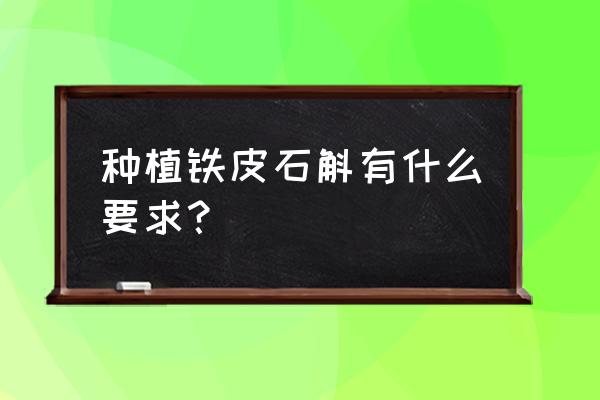 种植铁皮石斛有什么要求?